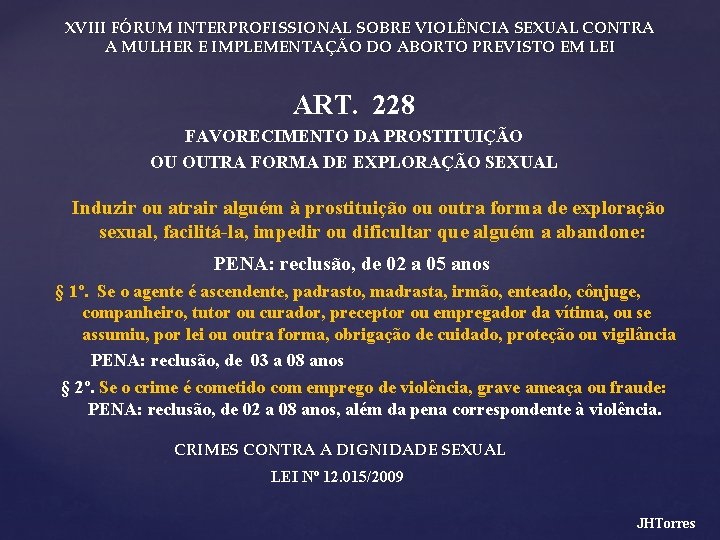 XVIII FÓRUM INTERPROFISSIONAL SOBRE VIOLÊNCIA SEXUAL CONTRA A MULHER E IMPLEMENTAÇÃO DO ABORTO PREVISTO EM LEI

ART. 228

FAVORECIMENTO DA PROSTITUIÇÃO
OU OUTRA FORMA DE EXPLORAÇÃO SEXUAL

Induzir ou atrair alguém à prostituição ou outra forma de exploração sexual, facilitá-la, impedir ou dificultar que alguém a abandone:

PENA: reclusão, de 02 a 05 anos

§ 1º. Se o agente é ascendente, padrasto, madrasta, irmão, enteado, cônjuge, companheiro, tutor ou curador, preceptor ou empregador da vítima, ou se assumiu, por lei ou outra forma, obrigação de cuidado, proteção ou vigilância

PENA: reclusão, de 03 a 08 anos

§ 2º. Se o crime é cometido com emprego de violência, grave ameaça ou fraude:
PENA: reclusão, de 02 a 08 anos, além da pena correspondente à violência.

CRIMES CONTRA A DIGNIDADE SEXUAL

LEI Nº 12.015/2009

JHTorres